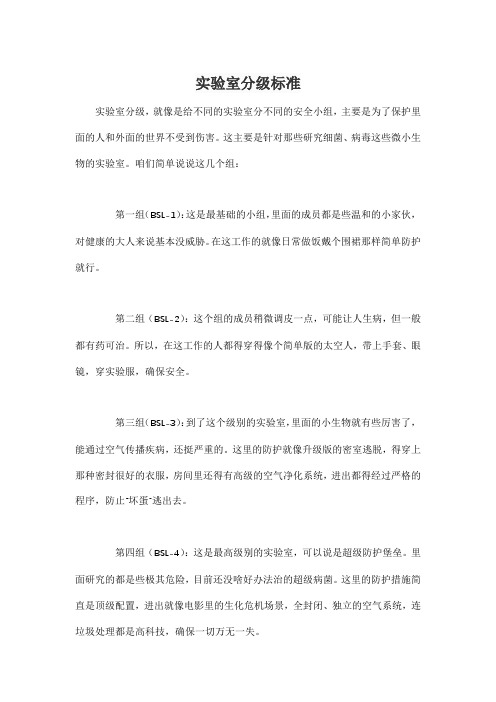 实验室分级标准

实验室分级，就像是给不同的实验室分不同的安全小组，主要是为了保护里面的人和外面的世界不受到伤害。这主要是针对那些研究细菌、病毒这些微小生物的实验室。咱们简单说说这几个组：

第一组（BSL-1）：这是最基础的小组，里面的成员都是些温和的小家伙，对健康的大人来说基本没威胁。在这工作的就像日常做饭戴个围裙那样简单防护就行。

第二组（BSL-2）：这个组的成员稍微调皮一点，可能让人生病，但一般都有药可治。所以，在这工作的人都得穿得像个简单版的太空人，带上手套、眼镜，穿实验服，确保安全。

第三组（BSL-3）：到了这个级别的实验室，里面的小生物就有些厉害了，能通过空气传播疾病，还挺严重的。这里的防护就像升级版的密室逃脱，得穿上那种密封很好的衣服，房间里还得有高级的空气净化系统，进出都得经过严格的程序，防止"坏蛋"逃出去。

第四组（BSL-4）：这是最高级别的实验室，可以说是超级防护堡垒。里面研究的都是些极其危险，目前还没啥好办法治的超级病菌。这里的防护措施简直是顶级配置，进出就像电影里的生化危机场景，全封闭、独立的空气系统，连垃圾处理都是高科技，确保一切万无一失。